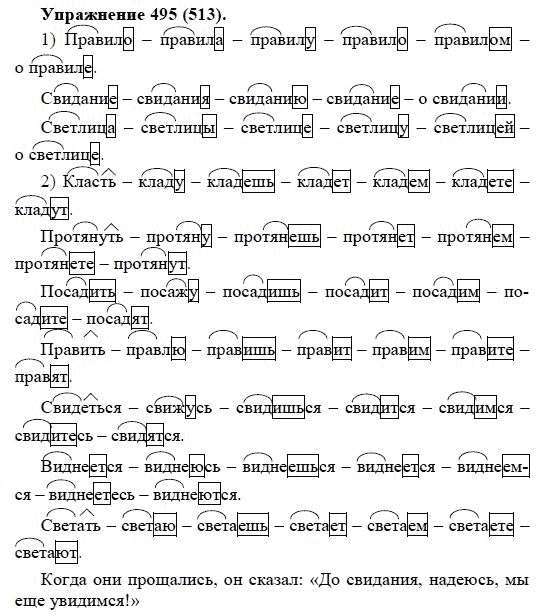 **Упражнение 495 (513).**

1) Правило – правила – правилу – правило – правилом – о правиле.

Свидание – свидания – свиданию – свидание – о свидании.

Светлица – светлицы – светлице – светлицу – светлицей – о светлице.

2) Класть – кладу – кладешь – кладет – кладем – кладете – кладут.

Протянуть – протяну – протянешь – протянет – протянем – протянете – протянут.

Посадить – посажу – посадишь – посадит – посадим – посадите – посадят.

Править – правлю – правишь – правит – правим – правите – правят.

Свидеться – свижусь – свидишься – свидится – свидимся – свидитесь – свидятся.

Виднеется – виднеюсь – виднеешься – виднеется – виднеемся – виднеетесь – виднеются.

Светать – светаю – светаешь – светает – светаем – светаете – светают.

Когда они прощались, он сказал: «До свидания, надеюсь, мы еще увидимся!»